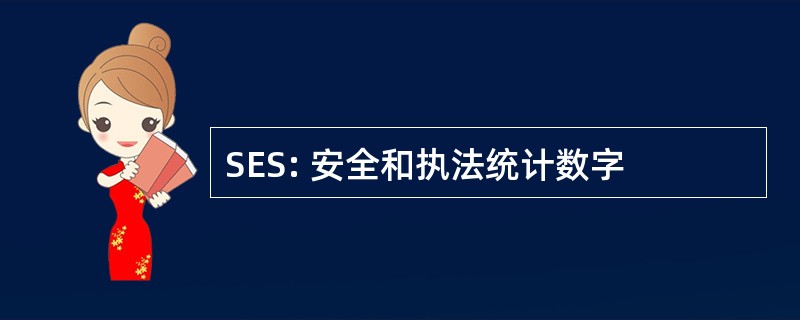 SES: 安全和执法统计数字